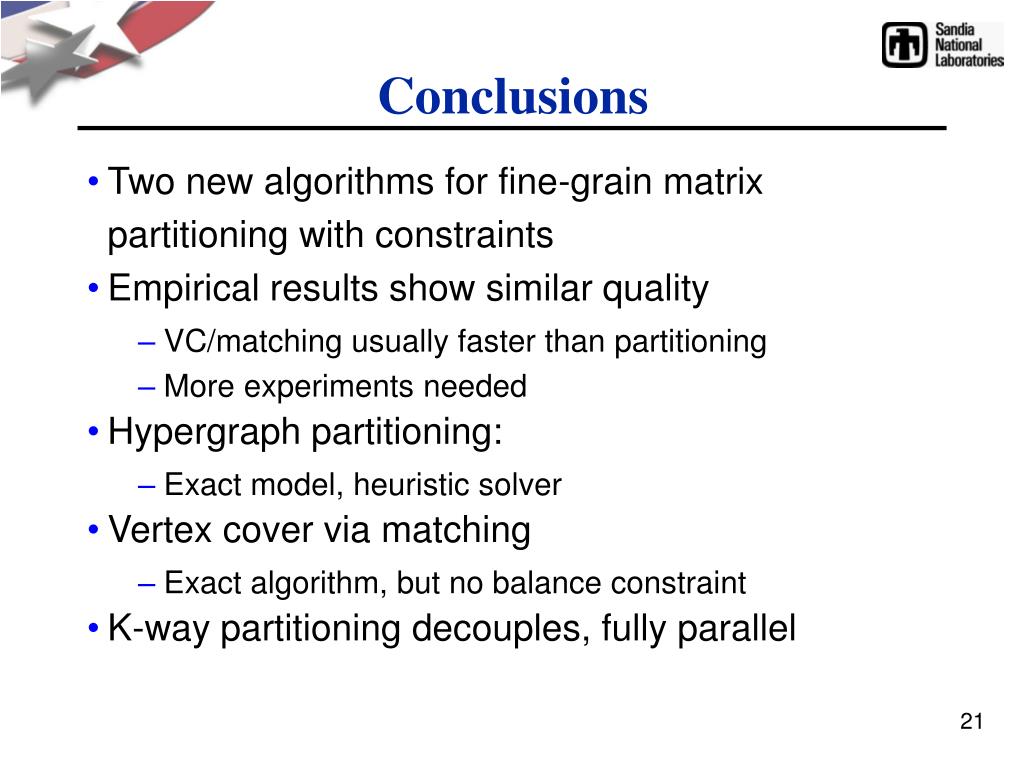 Sandia National Laboratories

Conclusions

• Two new algorithms for fine-grain matrix partitioning with constraints
• Empirical results show similar quality
– VC/matching usually faster than partitioning
– More experiments needed
• Hypergraph partitioning:
– Exact model, heuristic solver
• Vertex cover via matching
– Exact algorithm, but no balance constraint
• K-way partitioning decouples, fully parallel

21